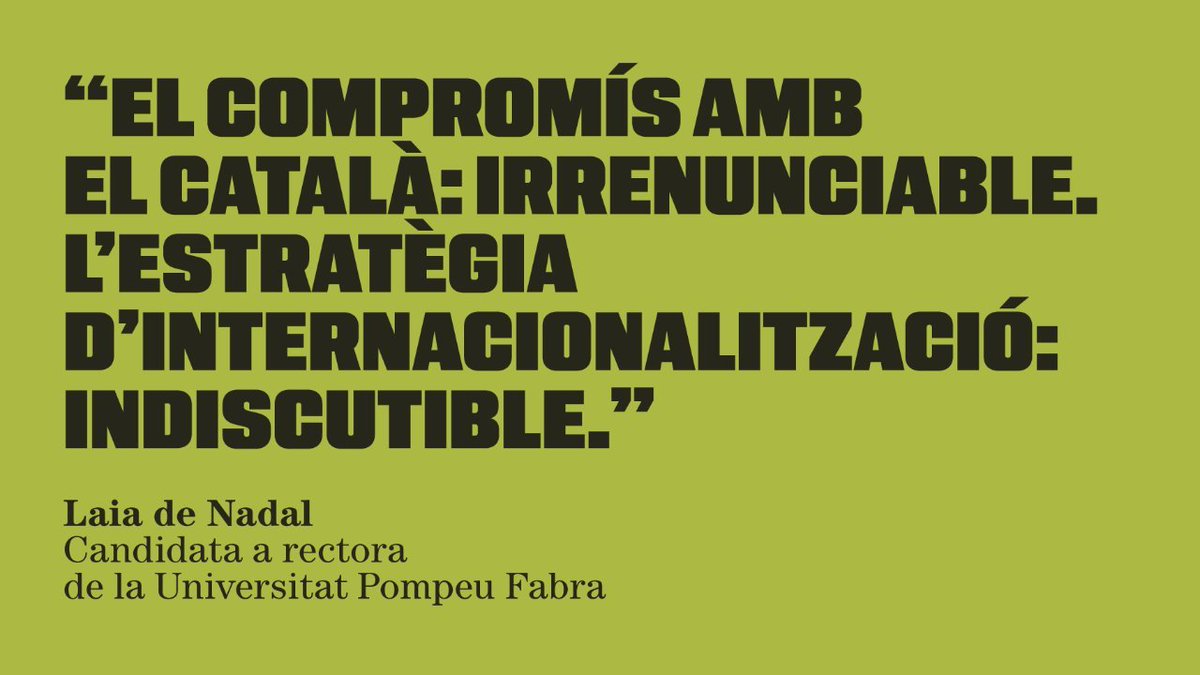 “EL COMPROMÍS AMB EL CATALÀ: IRRENUNCIABLE. L’ESTRATÈGIA D’INTERNACIONALITZACIÓ: INDISCUTIBLE.”

Laia de Nadal
Candidata a rectora de la Universitat Pompeu Fabra